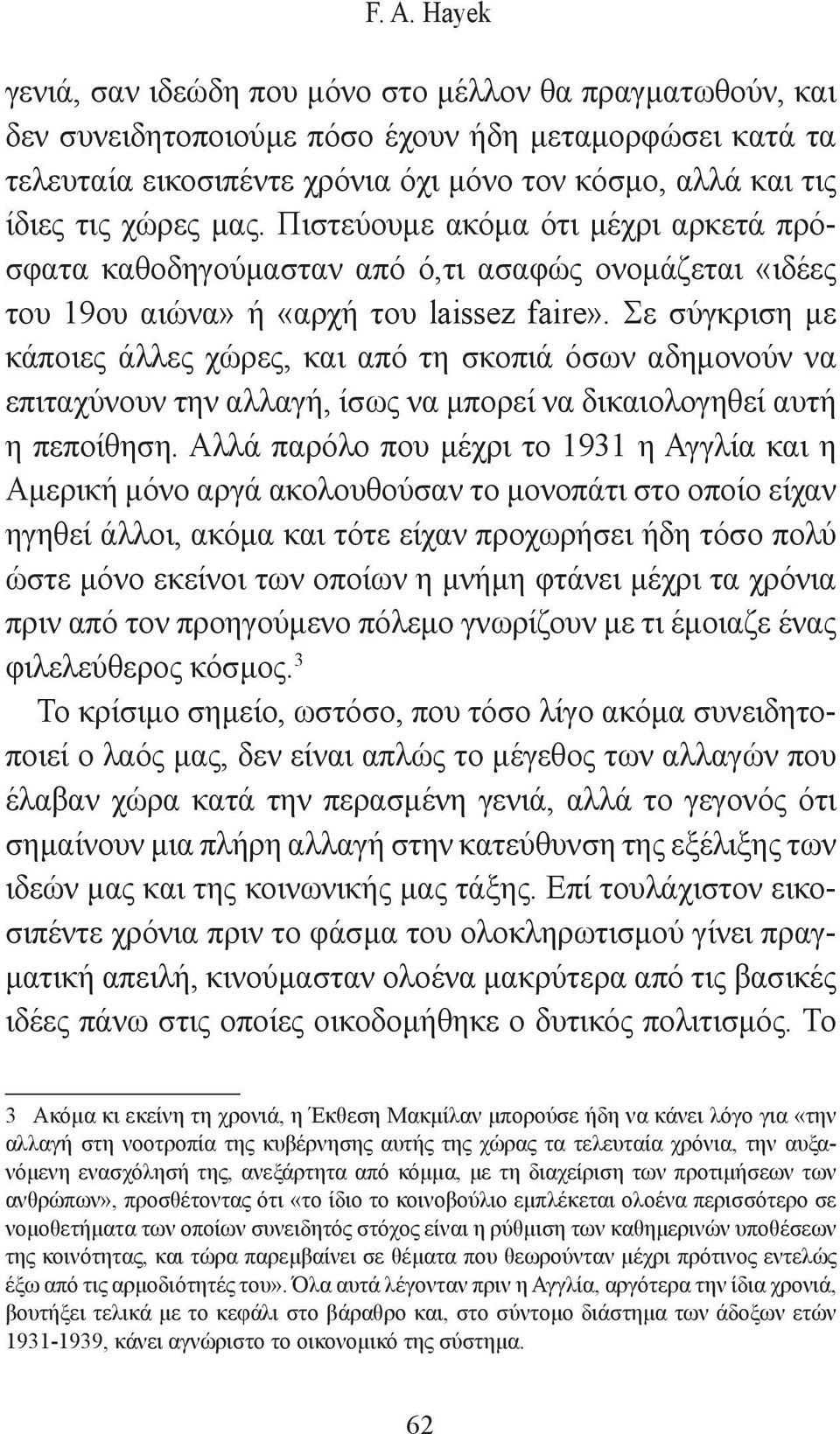 F. A. Hayek

γενιά, σαν ιδεώδη που μόνο στο μέλλον θα πραγματωθούν, και δεν συνειδητοποιούμε πόσο έχουν ήδη μεταμορφώσει κατά τα τελευταία εικοσιπέντε χρόνια όχι μόνο τον κόσμο, αλλά και τις ίδιες τις χώρες μας. Πιστεύουμε ακόμα ότι μέχρι αρκετά πρόσφατα καθοδηγούμασταν από ό,τι ασαφώς ονομάζεται «ιδέες του 19ου αιώνα» ή «αρχή του laissez faire». Σε σύγκριση με κάποιες άλλες χώρες, και από τη σκοπιά όσων αδημονούν να επιταχύνουν την αλλαγή, ίσως να μπορεί να δικαιολογηθεί αυτή η πεποίθηση. Αλλά παρόλο που μέχρι το 1931 η Αγγλία και η Αμερική μόνο αργά ακολουθούσαν το μονοπάτι στο οποίο είχαν ηγηθεί άλλοι, ακόμα και τότε είχαν προχωρήσει ήδη τόσο πολύ ώστε μόνο εκείνοι των οποίων η μνήμη φτάνει μέχρι τα χρόνια πριν από τον προηγούμενο πόλεμο γνωρίζουν με τι έμοιαζε ένας φιλελεύθερος κόσμος.$^3$

Το κρίσιμο σημείο, ωστόσο, που τόσο λίγο ακόμα συνειδητοποιεί ο λαός μας, δεν είναι απλώς το μέγεθος των αλλαγών που έλαβαν χώρα κατά την περασμένη γενιά, αλλά το γεγονός ότι σημαίνουν μια πλήρη αλλαγή στην κατεύθυνση της εξέλιξης των ιδεών μας και της κοινωνικής μας τάξης. Επί τουλάχιστον εικοσιπέντε χρόνια πριν το φάσμα του ολοκληρωτισμού γίνει πραγματική απειλή, κινούμασταν ολοένα μακρύτερα από τις βασικές ιδέες πάνω στις οποίες οικοδομήθηκε ο δυτικός πολιτισμός. Το

3 Ακόμα κι εκείνη τη χρονιά, η Έκθεση Μακμίλαν μπορούσε ήδη να κάνει λόγο για «την αλλαγή στη νοοτροπία της κυβέρνησης αυτής της χώρας τα τελευταία χρόνια, την αυξανόμενη ενασχόλησή της, ανεξάρτητα από κόμμα, με τη διαχείριση των προτιμήσεων των ανθρώπων», προσθέτοντας ότι «το ίδιο το κοινοβούλιο εμπλέκεται ολοένα περισσότερο σε νομοθετήματα των οποίων συνειδητός στόχος είναι η ρύθμιση των καθημερινών υποθέσεων της κοινότητας, και τώρα παρεμβαίνει σε θέματα που θεωρούνταν μέχρι πρότινος εντελώς έξω από τις αρμοδιότητές του». Όλα αυτά λέγονταν πριν η Αγγλία, αργότερα την ίδια χρονιά, βουτήξει τελικά με το κεφάλι στο βάραθρο και, στο σύντομο διάστημα των άδοξων ετών 1931-1939, κάνει αγνώριστο το οικονομικό της σύστημα.

62